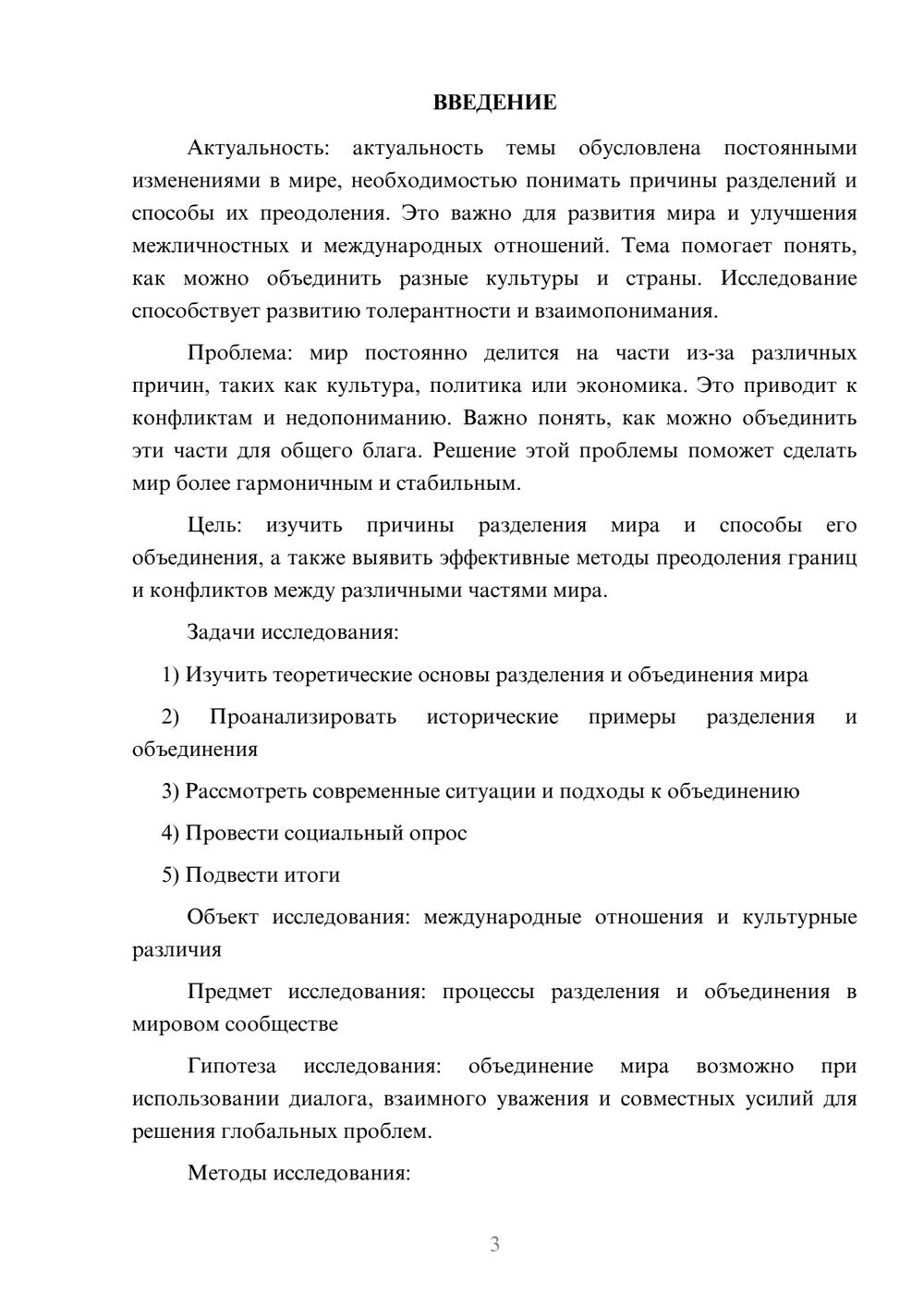 ВВЕДЕНИЕ

Актуальность: актуальность темы обусловлена постоянными изменениями в мире, необходимостью понимать причины разделений и способы их преодоления. Это важно для развития мира и улучшения межличностных и международных отношений. Тема помогает понять, как можно объединить разные культуры и страны. Исследование способствует развитию толерантности и взаимопонимания.

Проблема: мир постоянно делится на части из-за различных причин, таких как культура, политика или экономика. Это приводит к конфликтам и недопониманию. Важно понять, как можно объединить эти части для общего блага. Решение этой проблемы поможет сделать мир более гармоничным и стабильным.

Цель: изучить причины разделения мира и способы его объединения, а также выявить эффективные методы преодоления границ и конфликтов между различными частями мира.

Задачи исследования:

1) Изучить теоретические основы разделения и объединения мира

2) Проанализировать исторические примеры разделения и объединения

3) Рассмотреть современные ситуации и подходы к объединению

4) Провести социальный опрос

5) Подвести итоги

Объект исследования: международные отношения и культурные различия

Предмет исследования: процессы разделения и объединения в мировом сообществе

Гипотеза исследования: объединение мира возможно при использовании диалога, взаимного уважения и совместных усилий для решения глобальных проблем.

Методы исследования:

3